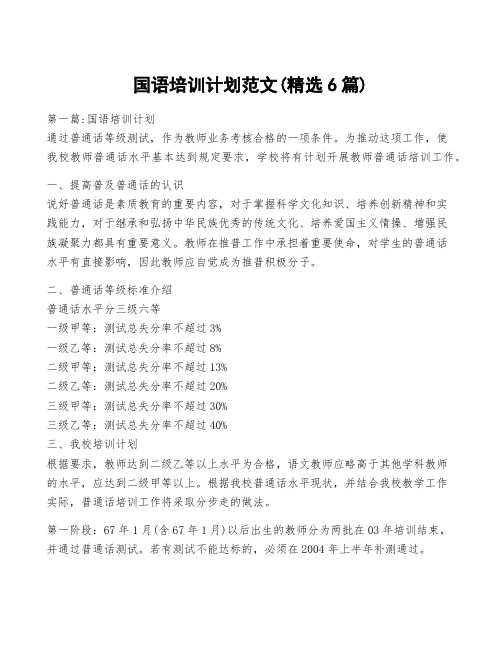 国语培训计划范文(精选6篇)

第一篇:国语培训计划
通过普通话等级测试，作为教师业务考核合格的一项条件。为推动这项工作，使我校教师普通话水平基本达到规定要求，学校将有计划开展教师普通话培训工作。

一、提高普及普通话的认识
说好普通话是素质教育的重要内容，对于掌握科学文化知识、培养创新精神和实践能力，对于继承和弘扬中华民族优秀的传统文化、培养爱国主义情操、增强民族凝聚力都具有重要意义。教师在推普工作中承担着重要使命，对学生的普通话水平有直接影响，因此教师应自觉成为推普积极分子。

二、普通话等级标准介绍
普通话水平分三级六等
一级甲等：测试总失分率不超过3%
一级乙等：测试总失分率不超过8%
二级甲等：测试总失分率不超过13%
二级乙等：测试总失分率不超过20%
三级甲等：测试总失分率不超过30%
三级乙等：测试总失分率不超过40%
三、我校培训计划
根据要求，教师达到二级乙等以上水平为合格，语文教师应略高于其他学科教师的水平，应达到二级甲等以上。根据我校普通话水平现状，并结合我校教学工作实际，普通话培训工作将采取分步走的做法。

第一阶段：67年1月(含67年1月)以后出生的教师分为两批在03年培训结束，并通过普通话测试。若有测试不能达标的，必须在2004年上半年补测通过。